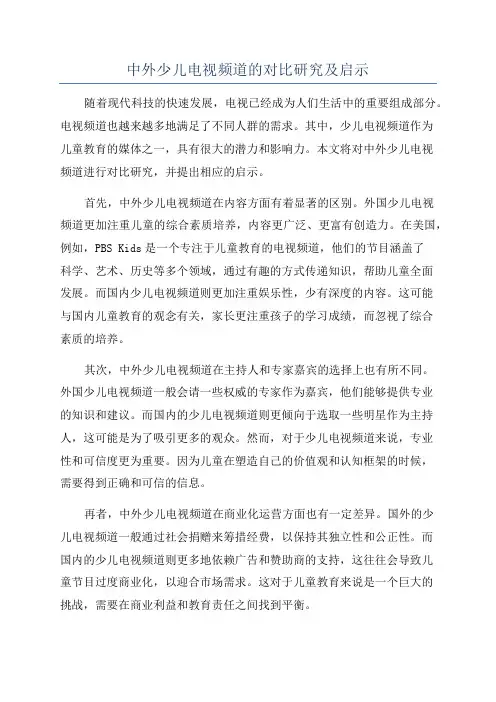 中外少儿电视频道的对比研究及启示

随着现代科技的快速发展，电视已经成为人们生活中的重要组成部分。电视频道也越来越多地满足了不同人群的需求。其中，少儿电视频道作为儿童教育的媒体之一，具有很大的潜力和影响力。本文将对中外少儿电视频道进行对比研究，并提出相应的启示。

首先，中外少儿电视频道在内容方面有着显著的区别。外国少儿电视频道更加注重儿童的综合素质培养，内容更广泛、更富有创造力。在美国，例如，PBS Kids 是一个专注于儿童教育的电视频道，他们的节目涵盖了科学、艺术、历史等多个领域，通过有趣的方式传递知识，帮助儿童全面发展。而国内少儿电视频道则更加注重娱乐性，少有深度的内容。这可能与国内儿童教育的观念有关，家长更注重孩子的学习成绩，而忽视了综合素质的培养。

其次，中外少儿电视频道在主持人和专家嘉宾的选择上也有所不同。外国少儿电视频道一般会请一些权威的专家作为嘉宾，他们能够提供专业的知识和建议。而国内的少儿电视频道则更倾向于选取一些明星作为主持人，这可能是为了吸引更多的观众。然而，对于少儿电视频道来说，专业性和可信度更为重要。因为儿童在塑造自己的价值观和认知框架的时候，需要得到正确和可信的信息。

再者，中外少儿电视频道在商业化运营方面也有一定差异。国外的少儿电视频道一般通过社会捐赠来筹措经费，以保持其独立性和公正性。而国内的少儿电视频道则更多地依赖广告和赞助商的支持，这往往会导致儿童节目过度商业化，以迎合市场需求。这对于儿童教育来说是一个巨大的挑战，需要在商业利益和教育责任之间找到平衡。